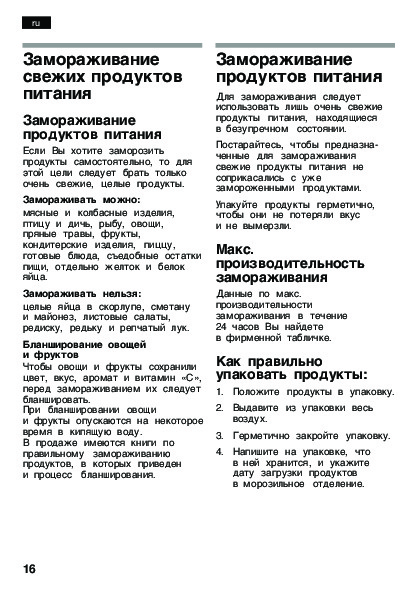 ru

Замораживание свежих продуктов питания

Замораживание продуктов питания

Если Вы хотите заморозить продукты самостоятельно, то для этой цели следует брать только очень свежие, целые продукты.

Замораживать можно:

мясные и колбасные изделия, птицу и дичь, рыбу, овощи, пряные травы, фрукты, кондитерские изделия, пиццу, готовые блюда, съедобные остатки пищи, отдельно желток и белок яйца.

Замораживать нельзя:

целые яйца в скорлупе, сметану и майонез, листовые салаты, редиску, редьку и репчатый лук.

Бланширование овощей и фруктов

Чтобы овощи и фрукты сохранили цвет, вкус, аромат и витамин «С», перед замораживанием их следует бланшировать.
При бланшировании овощи и фрукты опускаются на некоторое время в кипящую воду.
В продаже имеются книги по правильному замораживанию продуктов, в которых приведен и процесс бланширования.

Замораживание продуктов питания

Для замораживания следует использовать лишь очень свежие продукты питания, находящиеся в безупречном состоянии.

Постарайтесь, чтобы предназначенные для замораживания свежие продукты питания не соприкасались с уже замороженными продуктами.

Упакуйте продукты герметично, чтобы они не потеряли вкус и не вымерзли.

Макс. производительность замораживания

Данные по макс. производительности замораживания в течение 24 часов Вы найдете в фирменной табличке.

Как правильно упаковать продукты:

1. Положите продукты в упаковку.

2. Выдавите из упаковки весь воздух.

3. Герметично закройте упаковку.

4. Напишите на упаковке, что в ней хранится, и укажите дату загрузки продуктов в морозильное отделение.

16